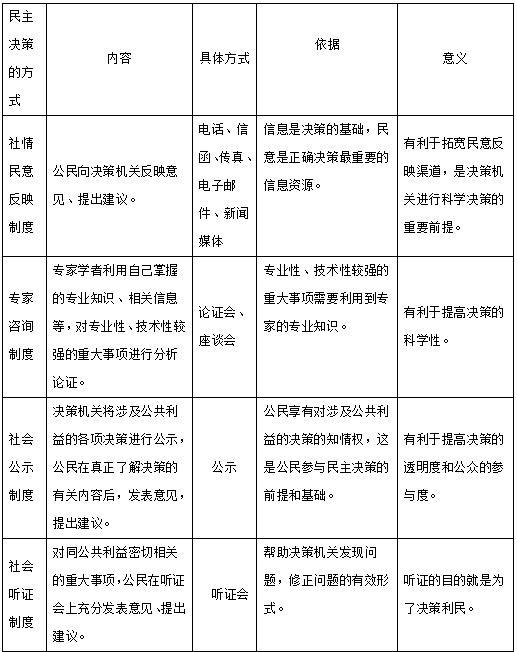 | 民主决策的方式 | 内容 | 具体方式 | 依据 | 意义 |
|---|---|---|---|---|
| 社情民意反映制度 | 公民向决策机关反映意见、提出建议。 | 电话、信函、传真、电子邮件、新闻媒体 | 信息是决策的基础，民意是正确决策最重要的信息资源。 | 有利于拓宽民意反映渠道，是决策机关进行科学决策的重要前提。 |
| 专家咨询制度 | 专家学者利用自己掌握的专业知识、相关信息等，对专业性、技术性较强的重大事项进行分析论证。 | 论证会、座谈会 | 专业性、技术性较强的重大事项需要利用到专家的专业知识。 | 有利于提高决策的科学性。 |
| 社会公示制度 | 决策机关将涉及公共利益的各项决策进行公示，公民在真正了解决策的有关内容后，发表意见，提出建议。 | 公示 | 公民享有对涉及公共利益的决策的知情权，这是公民参与民主决策的前提和基础。 | 有利于提高决策的透明度和公众的参与度。 |
| 社会听证制度 | 对同公共利益密切相关的重大事项，公民在听证会上充分发表意见、提出建议。 | 听证会 | 帮助决策机关发现问题，修正问题的有效形式。 | 听证的目的就是为了决策利民。 |